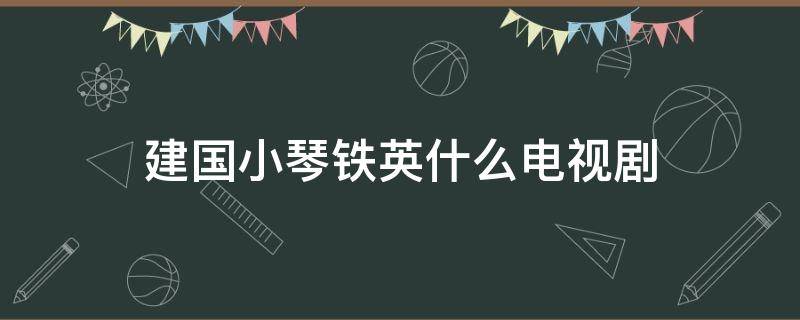 建国小琴铁英什么电视剧